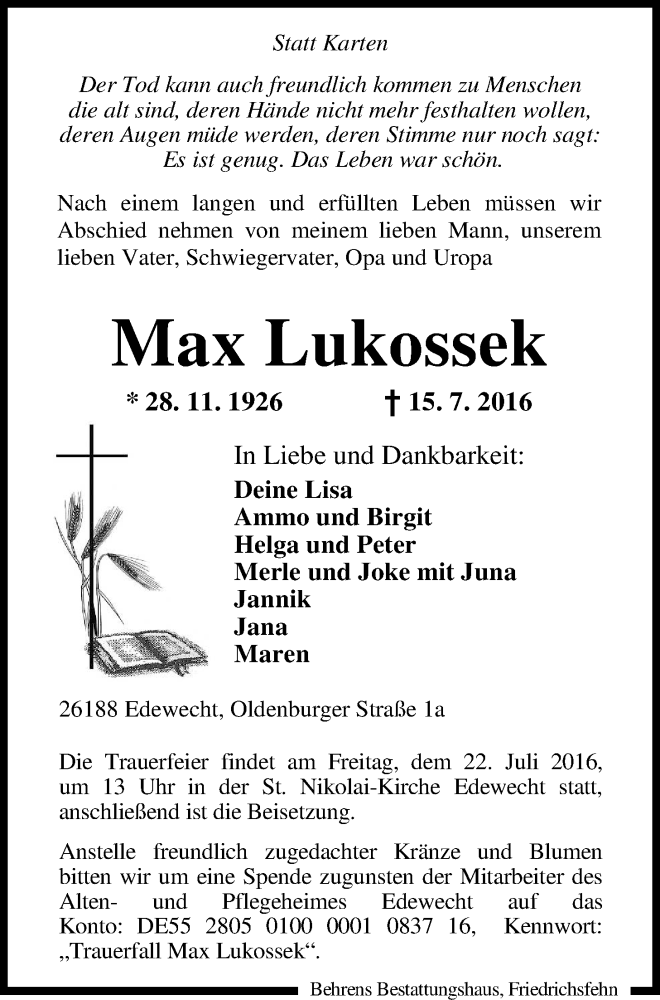 Statt Karten

Der Tod kann auch freundlich kommen zu Menschen die alt sind, deren Hände nicht mehr festhalten wollen, deren Augen müde werden, deren Stimme nur noch sagt: Es ist genug. Das Leben war schön.

Nach einem langen und erfüllten Leben müssen wir Abschied nehmen von meinem lieben Mann, unserem lieben Vater, Schwiegervater, Opa und Uropa

Max Lukossek

* 28. 11. 1926 † 15. 7. 2016

In Liebe und Dankbarkeit:
Deine Lisa
Ammo und Birgit
Helga und Peter
Merle und Joke mit Juna
Jannik
Jana
Maren

26188 Edewecht, Oldenburger Straße 1a

Die Trauerfeier findet am Freitag, dem 22. Juli 2016, um 13 Uhr in der St. Nikolai-Kirche Edewecht statt, anschließend ist die Beisetzung.

Anstelle freundlich zugedachter Kränze und Blumen bitten wir um eine Spende zugunsten der Mitarbeiter des Alten- und Pflegeheimes Edewecht auf das Konto: DE55 2805 0100 0001 0837 16, Kennwort: „Trauerfall Max Lukossek“.

Behrens Bestattungshaus, Friedrichsfehn